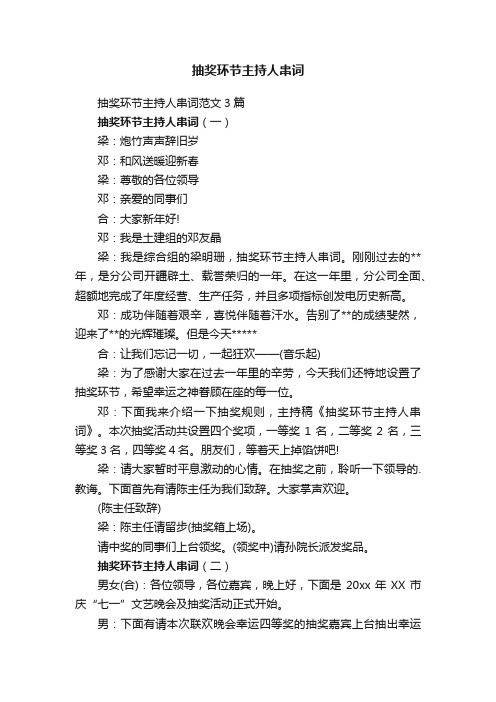 抽奖环节主持人串词

抽奖环节主持人串词范文3篇

抽奖环节主持人串词（一）

梁：炮竹声声辞旧岁

邓：和风送暖迎新春

梁：尊敬的各位领导

邓：亲爱的同事们

合：大家新年好!

邓：我是土建组的邓友晶

梁：我是综合组的梁明珊，抽奖环节主持人串词。刚刚过去的**年，是分公司开疆辟土、载誉荣归的一年。在这一年里，分公司全面、超额地完成了年度经营、生产任务，并且多项指标创发电历史新高。

邓：成功伴随着艰辛，喜悦伴随着汗水。告别了**的成绩斐然，迎来了**的光辉璀璨。但是今天*****

合：让我们忘记一切，一起狂欢——(音乐起)

梁：为了感谢大家在过去一年里的辛劳，今天我们还特地设置了抽奖环节，希望幸运之神眷顾在座的每一位。

邓：下面我来介绍一下抽奖规则，主持稿《抽奖环节主持人串词》。本次抽奖活动共设置四个奖项，一等奖1名，二等奖2名，三等奖3名，四等奖4名。朋友们，等着天上掉馅饼吧!

梁：请大家暂时平息激动的心情。在抽奖之前，聆听一下领导的.教诲。下面首先有请陈主任为我们致辞。大家掌声欢迎。

(陈主任致辞)

梁：陈主任请留步(抽奖箱上场)。

请中奖的同事们上台领奖。(领奖中)请孙院长派发奖品。

抽奖环节主持人串词（二）

男女(合)：各位领导，各位嘉宾，晚上好，下面是20xx年XX市庆“七一”文艺晚会及抽奖活动正式开始。

男：下面有请本次联欢晚会幸运四等奖的抽奖嘉宾上台抽出幸运